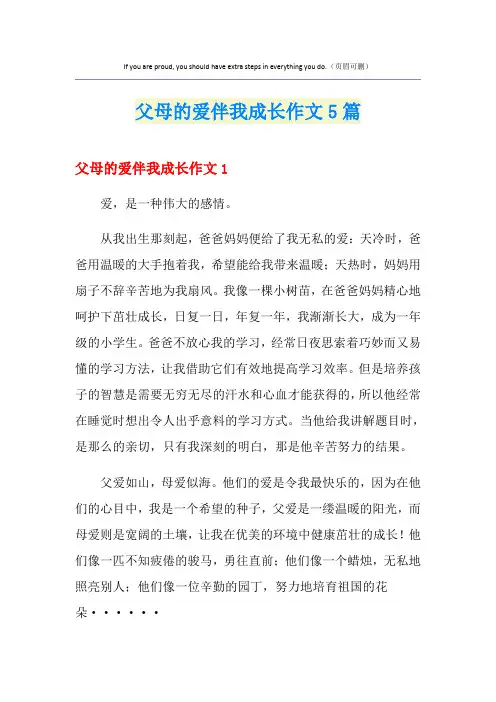 If you are proud, you should have extra steps in everything you do.（页眉可删）

父母的爱伴我成长作文5篇

父母的爱伴我成长作文1

爱，是一种伟大的感情。

从我出生那刻起，爸爸妈妈便给了我无私的爱：天冷时，爸爸用温暖的大手抱着我，希望能给我带来温暖；天热时，妈妈用扇子不辞辛苦地为我扇风。我像一棵小树苗，在爸爸妈妈精心地呵护下茁壮成长，日复一日，年复一年，我渐渐长大，成为一年级的小学生。爸爸不放心我的学习，经常日夜思索着巧妙而又易懂的学习方法，让我借助它们有效地提高学习效率。但是培养孩子的智慧是需要无穷无尽的汗水和心血才能获得的，所以他经常在睡觉时想出令人出乎意料的学习方式。当他给我讲解题目时，是那么的亲切，只有我深刻的明白，那是他辛苦努力的结果。

父爱如山，母爱似海。他们的爱是令我最快乐的，因为在他们的心目中，我是一个希望的种子，父爱是一缕温暖的阳光，而母爱则是宽阔的土壤，让我在优美的环境中健康茁壮的成长！他们像一匹不知疲倦的骏马，勇往直前；他们像一个蜡烛，无私地照亮别人；他们像一位辛勤的园丁，努力地培育祖国的花朵······